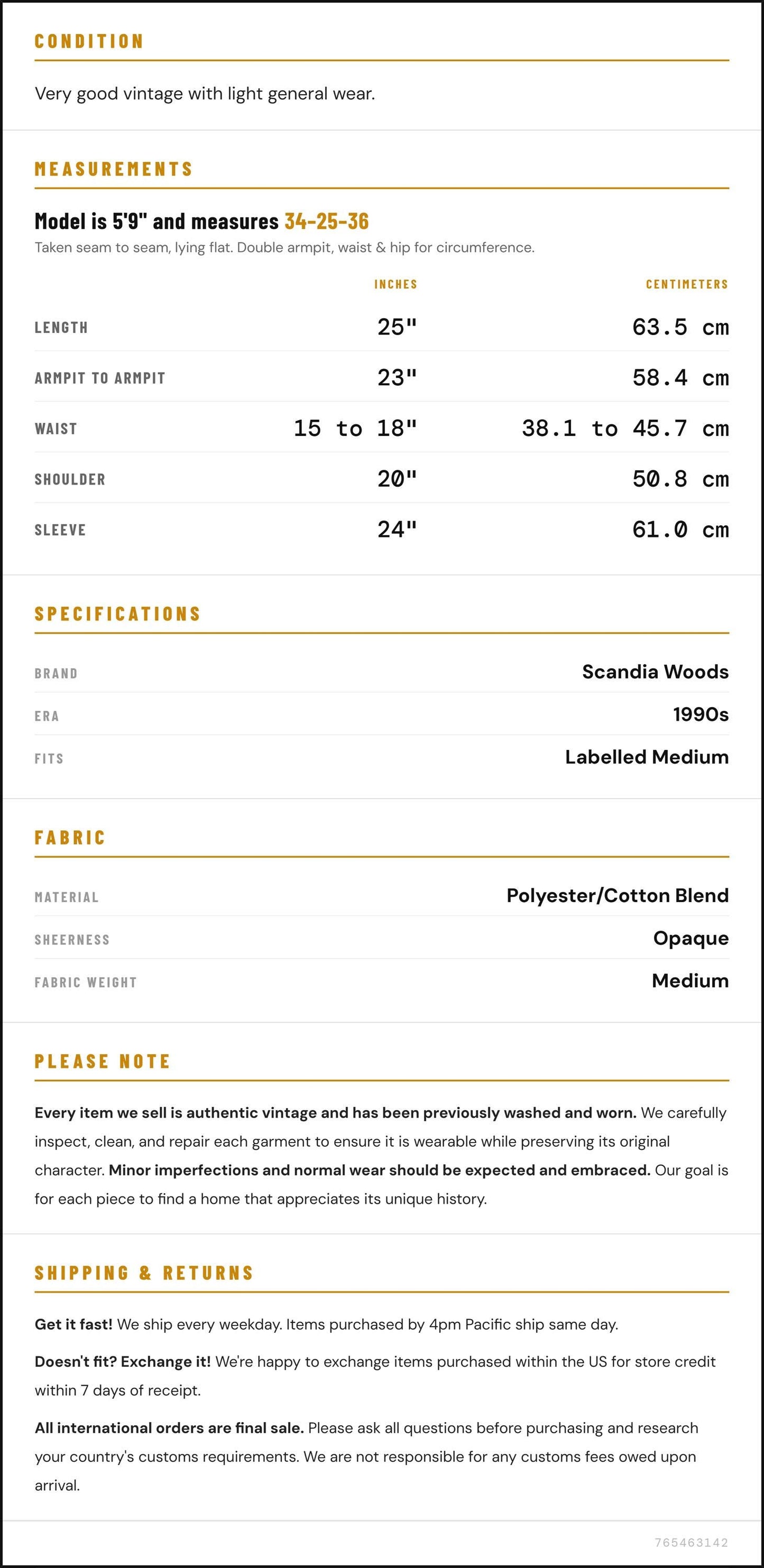 CONDITION

Very good vintage with light general wear.

MEASUREMENTS

Model is 5'9" and measures 34-25-36

Taken seam to seam, lying flat. Double armpit, waist & hip for circumference.

|  | INCHES | CENTIMETERS |
|---|---|---|
| LENGTH | 25" | 63.5 cm |
| ARMPIT TO ARMPIT | 23" | 58.4 cm |
| WAIST | 15 to 18" | 38.1 to 45.7 cm |
| SHOULDER | 20" | 50.8 cm |
| SLEEVE | 24" | 61.0 cm |

SPECIFICATIONS

BRAND
Scandia Woods

ERA
1990s

FITS
Labelled Medium

FABRIC

MATERIAL
Polyester/Cotton Blend

SHEERNESS
Opaque

FABRIC WEIGHT
Medium

PLEASE NOTE

Every item we sell is authentic vintage and has been previously washed and worn. We carefully inspect, clean, and repair each garment to ensure it is wearable while preserving its original character. Minor imperfections and normal wear should be expected and embraced. Our goal is for each piece to find a home that appreciates its unique history.

SHIPPING & RETURNS

Get it fast! We ship every weekday. Items purchased by 4pm Pacific ship same day.

Doesn't fit? Exchange it! We're happy to exchange items purchased within the US for store credit within 7 days of receipt.

All international orders are final sale. Please ask all questions before purchasing and research your country's customs requirements. We are not responsible for any customs fees owed upon arrival.

765463142